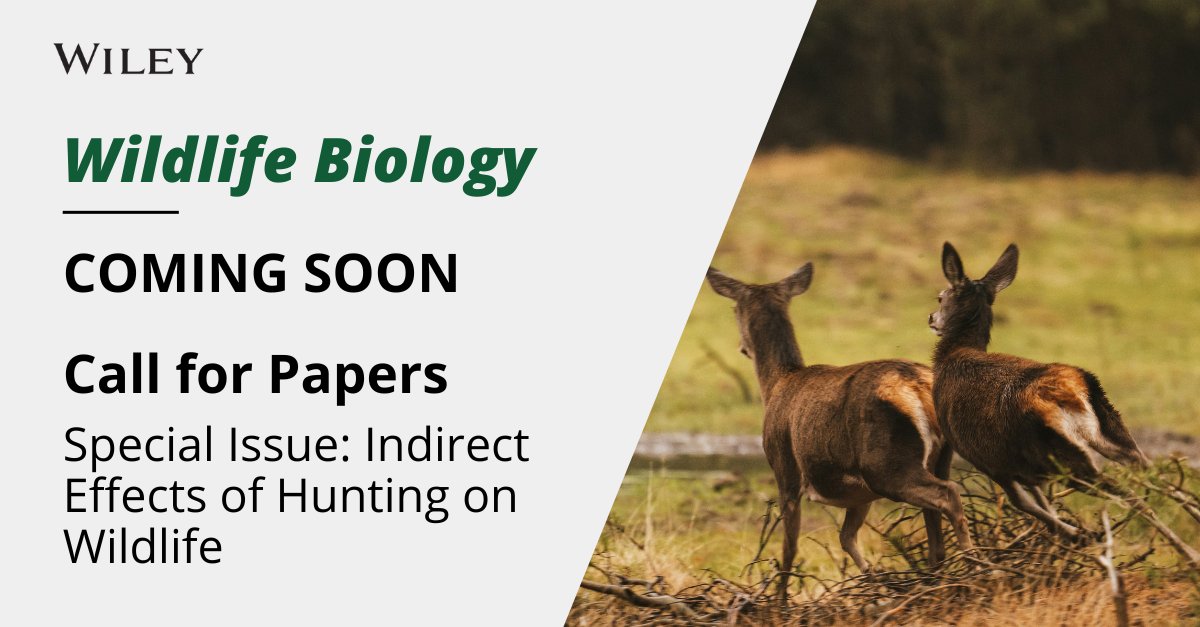 WILEY

Wildlife Biology

COMING SOON

Call for Papers

Special Issue: Indirect Effects of Hunting on Wildlife